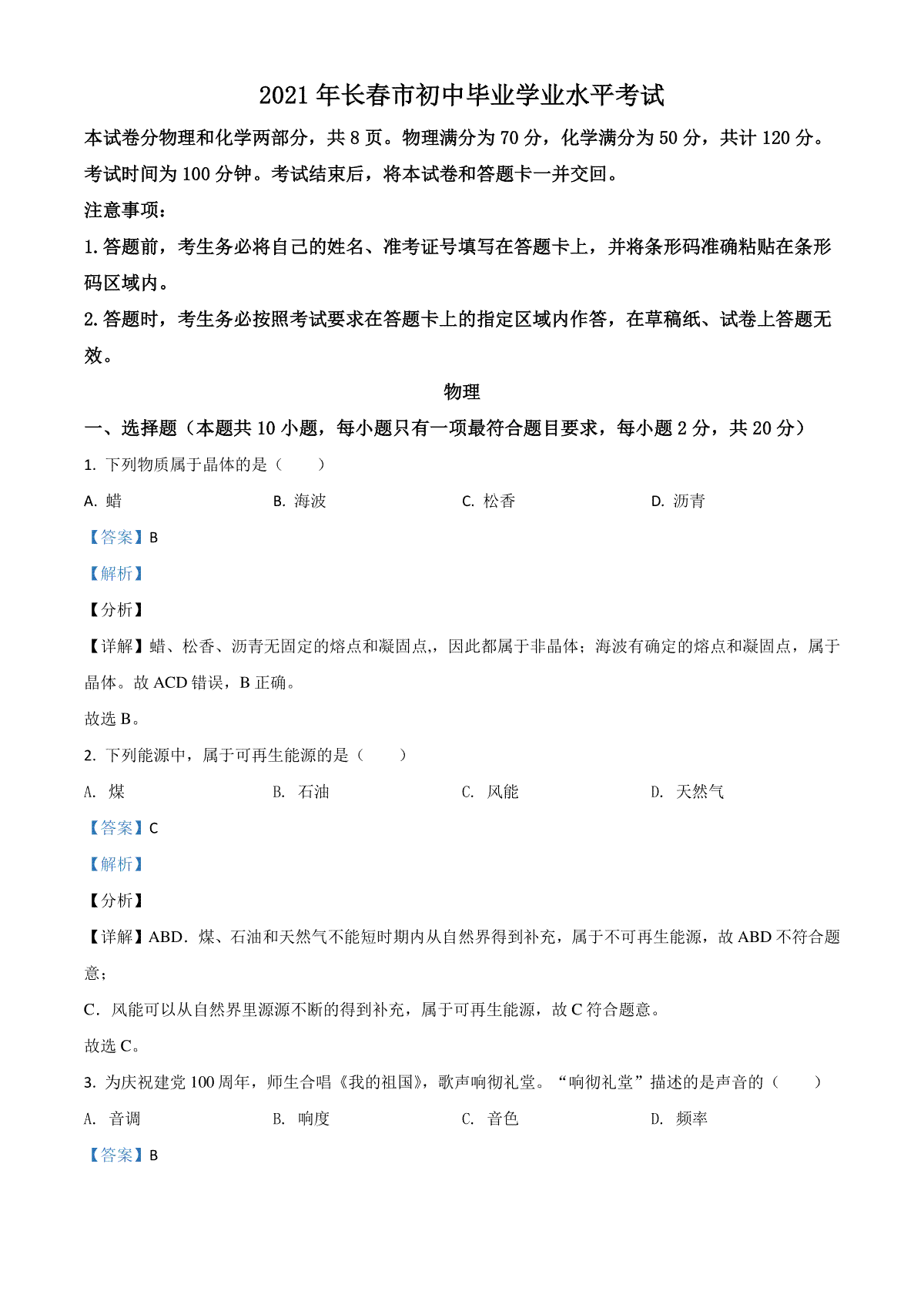 2021 年长春市初中毕业学业水平考试

本试卷分物理和化学两部分，共 8 页。物理满分为 70 分，化学满分为 50 分，共计 120 分。考试时间为 100 分钟。考试结束后，将本试卷和答题卡一并交回。

注意事项：

1. 答题前，考生务必将自己的姓名、准考证号填写在答题卡上，并将条形码准确粘贴在条形码区域内。

2. 答题时，考生务必按照考试要求在答题卡上的指定区域内作答，在草稿纸、试卷上答题无效。

物理

一、选择题（本题共 10 小题，每小题只有一项最符合题目要求，每小题 2 分，共 20 分）

1. 下列物质属于晶体的是（　　）

A. 蜡　　B. 海波　　C. 松香　　D. 沥青

【答案】B

【解析】

【分析】

【详解】蜡、松香、沥青无固定的熔点和凝固点,，因此都属于非晶体；海波有确定的熔点和凝固点，属于晶体。故 ACD 错误，B 正确。

故选 B。

2. 下列能源中，属于可再生能源的是（　　）

A. 煤　　B. 石油　　C. 风能　　D. 天然气

【答案】C

【解析】

【分析】

【详解】ABD．煤、石油和天然气不能短时期内从自然界得到补充，属于不可再生能源，故 ABD 不符合题意；

C．风能可以从自然界里源源不断的得到补充，属于可再生能源，故 C 符合题意。

故选 C。

3. 为庆祝建党 100 周年，师生合唱《我的祖国》，歌声响彻礼堂。“响彻礼堂”描述的是声音的（　　）

A. 音调　　B. 响度　　C. 音色　　D. 频率

【答案】B